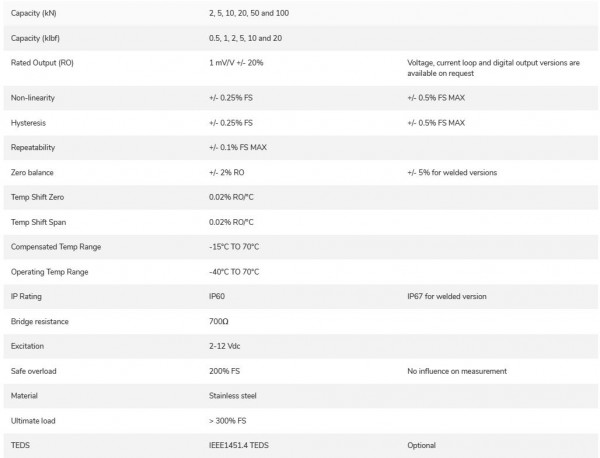 | | | |
|---|---|---|
| Capacity (kN) | 2, 5, 10, 20, 50 and 100 | |
| Capacity (klbf) | 0.5, 1, 2, 5, 10 and 20 | |
| Rated Output (RO) | 1 mV/V +/- 20% | Voltage, current loop and digital output versions are available on request |
| Non-linearity | +/- 0.25% FS | +/- 0.5% FS MAX |
| Hysteresis | +/- 0.25% FS | +/- 0.5% FS MAX |
| Repeatability | +/- 0.1% FS MAX | |
| Zero balance | +/- 2% RO | +/- 5% for welded versions |
| Temp Shift Zero | 0.02% RO/°C | |
| Temp Shift Span | 0.02% RO/°C | |
| Compensated Temp Range | -15°C TO 70°C | |
| Operating Temp Range | -40°C TO 70°C | |
| IP Rating | IP60 | IP67 for welded version |
| Bridge resistance | 700Ω | |
| Excitation | 2-12 Vdc | |
| Safe overload | 200% FS | No influence on measurement |
| Material | Stainless steel | |
| Ultimate load | > 300% FS | |
| TEDS | IEEE1451.4 TEDS | Optional |